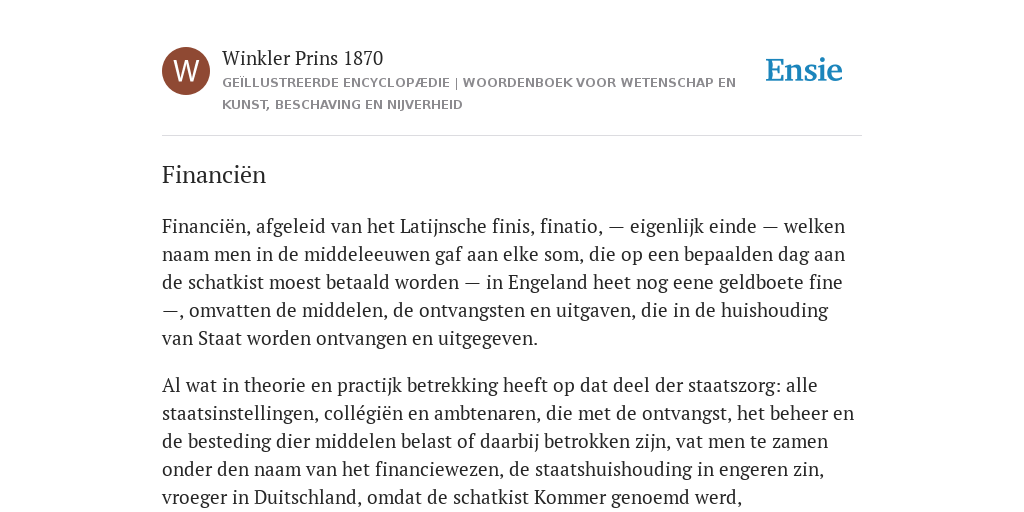 W

Winkler Prins 1870

GEÏLLUSTREERDE ENCYCLOPÆDIE | WOORDENBOEK VOOR WETENSCHAP EN KUNST, BESCHAVING EN NIJVERHEID

Ensie

Financiën

Financiën, afgeleid van het Latijnsche finis, finatio, — eigenlijk einde — welken naam men in de middeleeuwen gaf aan elke som, die op een bepaalden dag aan de schatkist moest betaald worden — in Engeland heet nog eene geldboete fine —, omvatten de middelen, de ontvangsten en uitgaven, die in de huishouding van Staat worden ontvangen en uitgegeven.

Al wat in theorie en practijk betrekking heeft op dat deel der staatszorg: alle staatsinstellingen, collégiën en ambtenaren, die met de ontvangst, het beheer en de besteding dier middelen belast of daarbij betrokken zijn, vat men te zamen onder den naam van het financiewezen, de staatshuishouding in engeren zin, vroeger in Duitschland, omdat de schatkist Kommer genoemd werd,